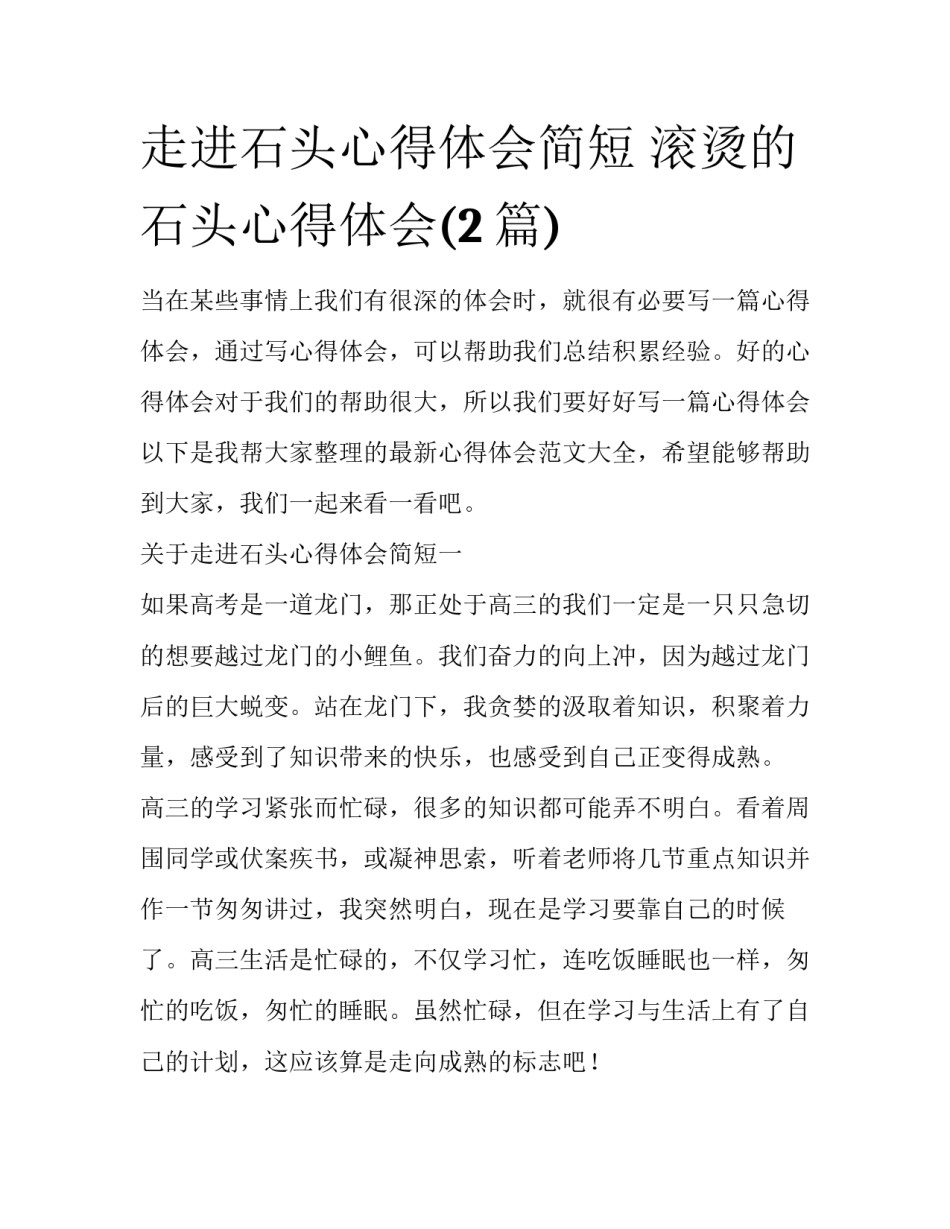 走进石头心得体会简短 滚烫的石头心得体会(2 篇)

当在某些事情上我们有很深的体会时，就很有必要写一篇心得体会，通过写心得体会，可以帮助我们总结积累经验。好的心得体会对于我们的帮助很大，所以我们要好好写一篇心得体会以下是我帮大家整理的最新心得体会范文大全，希望能够帮助到大家，我们一起来看一看吧。

关于走进石头心得体会简短一

如果高考是一道龙门，那正处于高三的我们一定是一只只急切的想要越过龙门的小鲤鱼。我们奋力的向上冲，因为越过龙门后的巨大蜕变。站在龙门下，我贪婪的汲取着知识，积聚着力量，感受到了知识带来的快乐，也感受到自己正变得成熟。

高三的学习紧张而忙碌，很多的知识都可能弄不明白。看着周围同学或伏案疾书，或凝神思索，听着老师将几节重点知识并作一节匆匆讲过，我突然明白，现在是学习要靠自己的时候了。高三生活是忙碌的，不仅学习忙，连吃饭睡眠也一样，匆忙的吃饭，匆忙的睡眠。虽然忙碌，但在学习与生活上有了自己的计划，这应该算是走向成熟的标志吧！